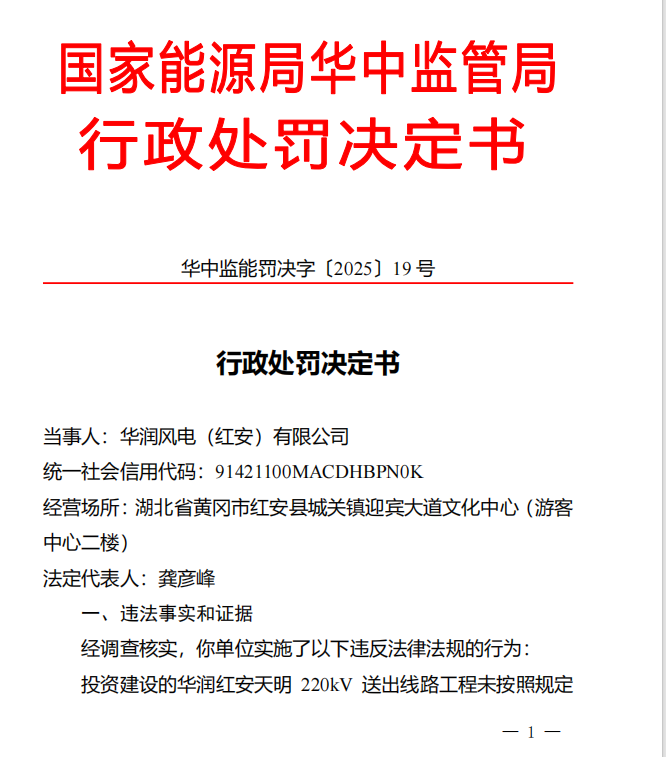 国家能源局华中监管局
行政处罚决定书

华中监能罚决字〔2025〕19 号

行政处罚决定书

当事人：华润风电（红安）有限公司
统一社会信用代码：91421100MACDHBPN0K
经营场所：湖北省黄冈市红安县城关镇迎宾大道文化中心（游客中心二楼）
法定代表人：龚彦峰

一、违法事实和证据

经调查核实，你单位实施了以下违反法律法规的行为：

投资建设的华润红安天明 220kV 送出线路工程未按照规定

— 1 —